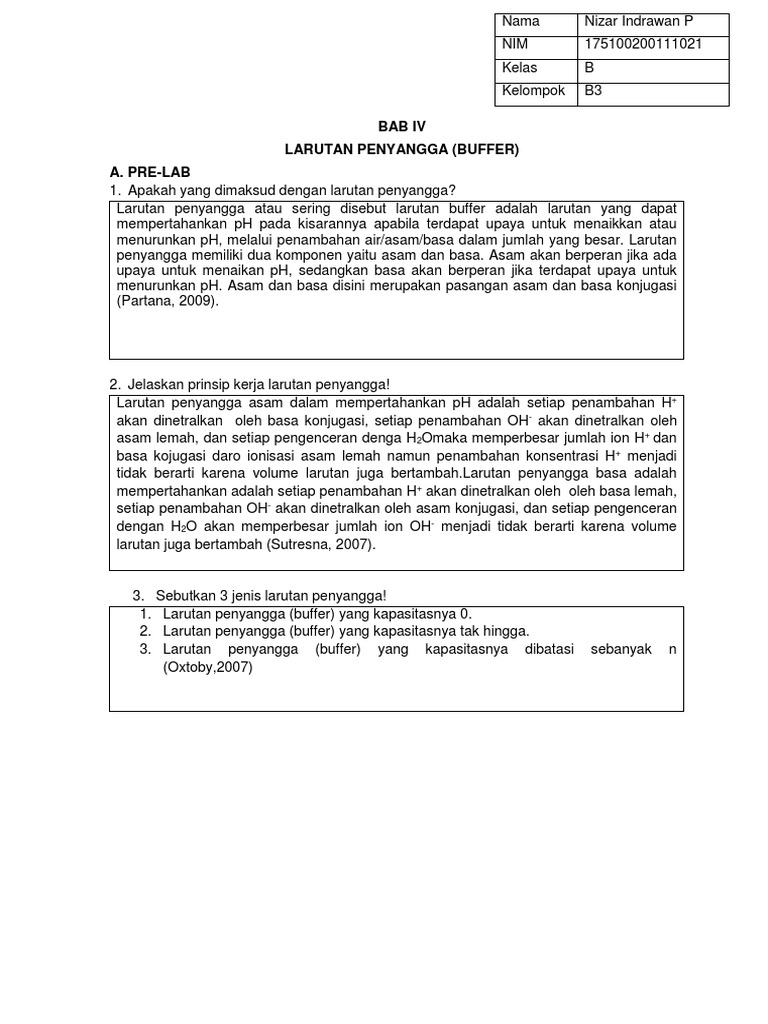 | Nama | Nizar Indrawan P |
|---|---|
| NIM | 175100200111021 |
| Kelas | B |
| Kelompok | B3 |

BAB IV

LARUTAN PENYANGGA (BUFFER)

A. PRE-LAB

1. Apakah yang dimaksud dengan larutan penyangga?

Larutan penyangga atau sering disebut larutan buffer adalah larutan yang dapat mempertahankan pH pada kisarannya apabila terdapat upaya untuk menaikkan atau menurunkan pH, melalui penambahan air/asam/basa dalam jumlah yang besar. Larutan penyangga memiliki dua komponen yaitu asam dan basa. Asam akan berperan jika ada upaya untuk menaikan pH, sedangkan basa akan berperan jika terdapat upaya untuk menurunkan pH. Asam dan basa disini merupakan pasangan asam dan basa konjugasi (Partana, 2009).

2. Jelaskan prinsip kerja larutan penyangga!

Larutan penyangga asam dalam mempertahankan pH adalah setiap penambahan $H^+$ akan dinetralkan oleh basa konjugasi, setiap penambahan $OH^-$ akan dinetralkan oleh asam lemah, dan setiap pengenceran denga $H_2O$maka memperbesar jumlah ion $H^+$ dan basa kojugasi daro ionisasi asam lemah namun penambahan konsentrasi $H^+$ menjadi tidak berarti karena volume larutan juga bertambah.Larutan penyangga basa adalah mempertahankan adalah setiap penambahan $H^+$ akan dinetralkan oleh oleh basa lemah, setiap penambahan $OH^-$ akan dinetralkan oleh asam konjugasi, dan setiap pengenceran dengan $H_2O$ akan memperbesar jumlah ion $OH^-$ menjadi tidak berarti karena volume larutan juga bertambah (Sutresna, 2007).

3. Sebutkan 3 jenis larutan penyangga!

1. Larutan penyangga (buffer) yang kapasitasnya 0.
2. Larutan penyangga (buffer) yang kapasitasnya tak hingga.
3. Larutan penyangga (buffer) yang kapasitasnya dibatasi sebanyak n (Oxtoby,2007)